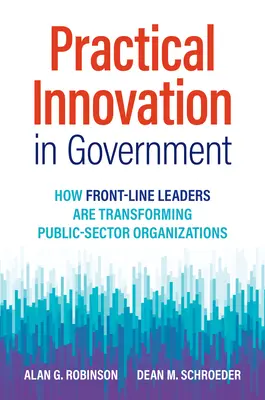 Practical Innovation in Government

HOW FRONT-LINE LEADERS ARE TRANSFORMING PUBLIC-SECTOR ORGANIZATIONS

ALAN G. ROBINSON DEAN M. SCHROEDER